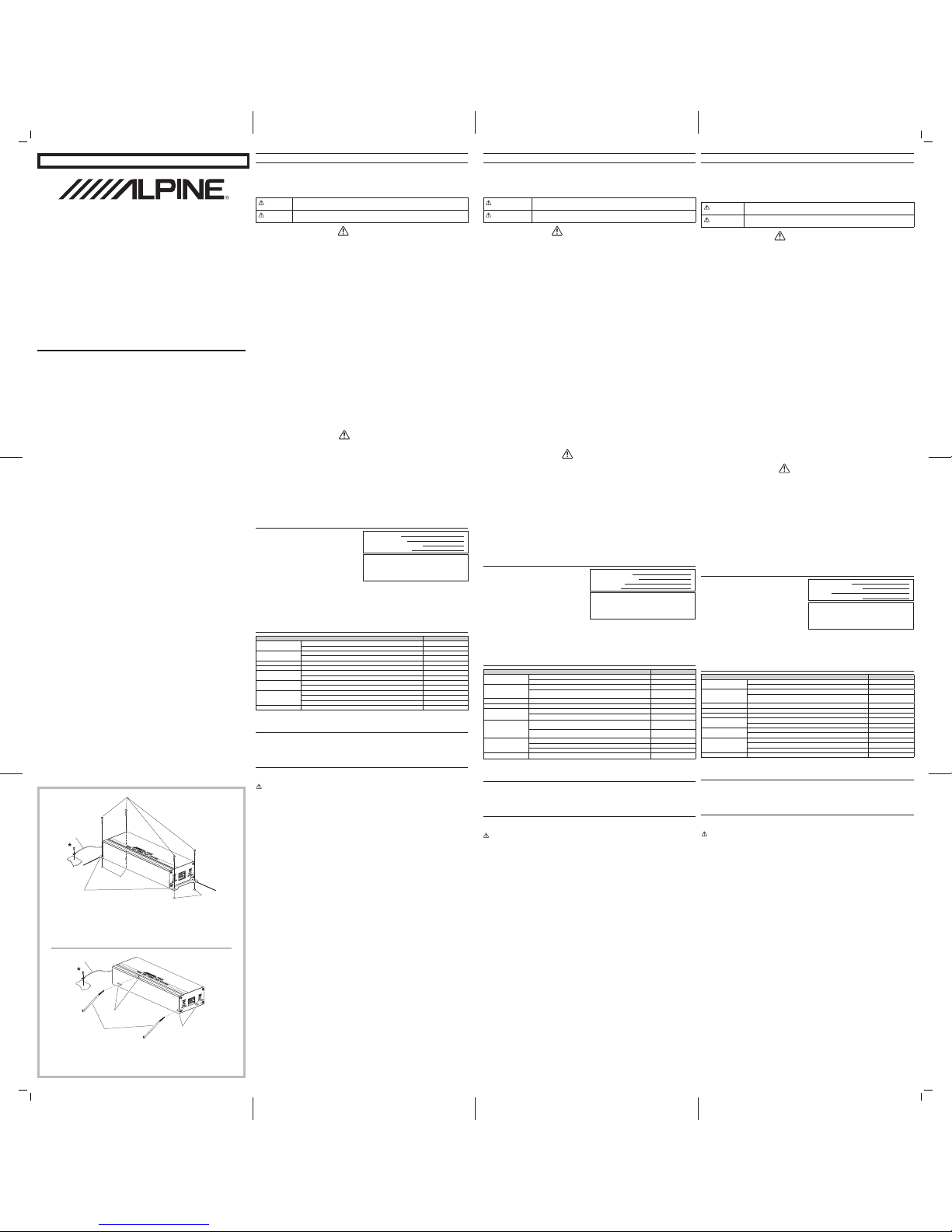 ALPINE®